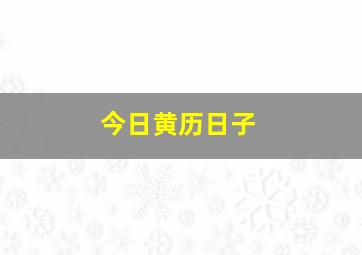 今日黄历日子